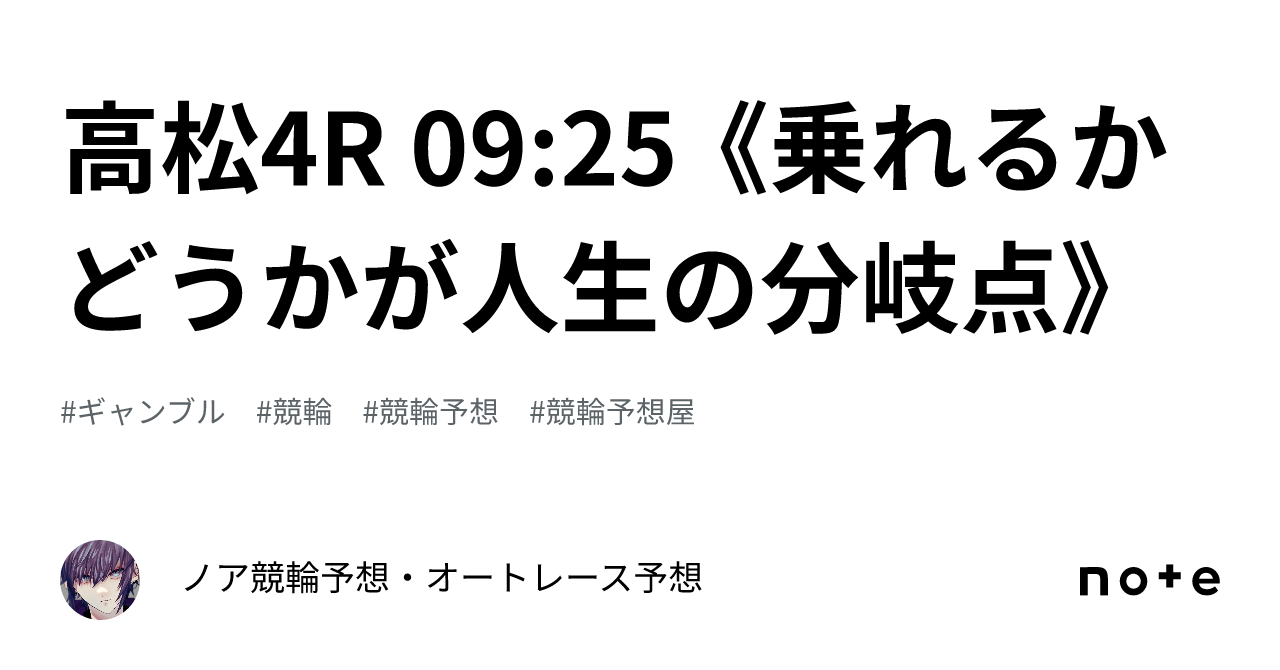 高松4R 09:25《乗れるかどうかが人生の分岐点》

#ギャンブル #競輪 #競輪予想 #競輪予想屋

ノア競輪予想・オートレース予想

note